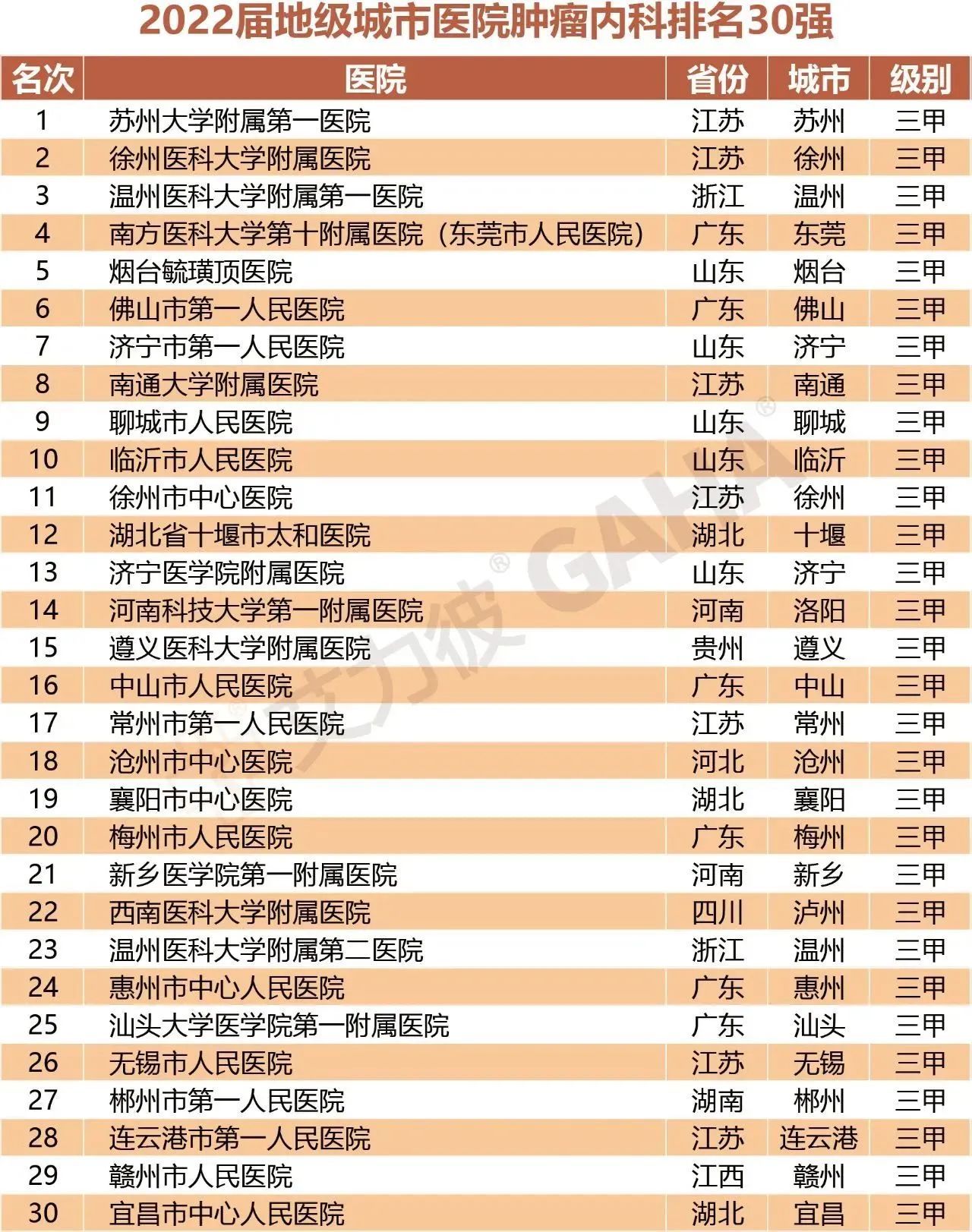 2022届地级城市医院肿瘤内科排名30强

| 名次 | 医院 | 省份 | 城市 | 级别 |
|---|---|---|---|---|
| 1 | 苏州大学附属第一医院 | 江苏 | 苏州 | 三甲 |
| 2 | 徐州医科大学附属医院 | 江苏 | 徐州 | 三甲 |
| 3 | 温州医科大学附属第一医院 | 浙江 | 温州 | 三甲 |
| 4 | 南方医科大学第十附属医院（东莞市人民医院） | 广东 | 东莞 | 三甲 |
| 5 | 烟台毓璜顶医院 | 山东 | 烟台 | 三甲 |
| 6 | 佛山市第一人民医院 | 广东 | 佛山 | 三甲 |
| 7 | 济宁市第一人民医院 | 山东 | 济宁 | 三甲 |
| 8 | 南通大学附属医院 | 江苏 | 南通 | 三甲 |
| 9 | 聊城市人民医院 | 山东 | 聊城 | 三甲 |
| 10 | 临沂市人民医院 | 山东 | 临沂 | 三甲 |
| 11 | 徐州市中心医院 | 江苏 | 徐州 | 三甲 |
| 12 | 湖北省十堰市太和医院 | 湖北 | 十堰 | 三甲 |
| 13 | 济宁医学院附属医院 | 山东 | 济宁 | 三甲 |
| 14 | 河南科技大学第一附属医院 | 河南 | 洛阳 | 三甲 |
| 15 | 遵义医科大学附属医院 | 贵州 | 遵义 | 三甲 |
| 16 | 中山市人民医院 | 广东 | 中山 | 三甲 |
| 17 | 常州市第一人民医院 | 江苏 | 常州 | 三甲 |
| 18 | 沧州市中心医院 | 河北 | 沧州 | 三甲 |
| 19 | 襄阳市中心医院 | 湖北 | 襄阳 | 三甲 |
| 20 | 梅州市人民医院 | 广东 | 梅州 | 三甲 |
| 21 | 新乡医学院第一附属医院 | 河南 | 新乡 | 三甲 |
| 22 | 西南医科大学附属医院 | 四川 | 泸州 | 三甲 |
| 23 | 温州医科大学附属第二医院 | 浙江 | 温州 | 三甲 |
| 24 | 惠州市中心人民医院 | 广东 | 惠州 | 三甲 |
| 25 | 汕头大学医学院第一附属医院 | 广东 | 汕头 | 三甲 |
| 26 | 无锡市人民医院 | 江苏 | 无锡 | 三甲 |
| 27 | 郴州市第一人民医院 | 湖南 | 郴州 | 三甲 |
| 28 | 连云港市第一人民医院 | 江苏 | 连云港 | 三甲 |
| 29 | 赣州市人民医院 | 江西 | 赣州 | 三甲 |
| 30 | 宜昌市中心人民医院 | 湖北 | 宜昌 | 三甲 |

艾力彼® GAHA®